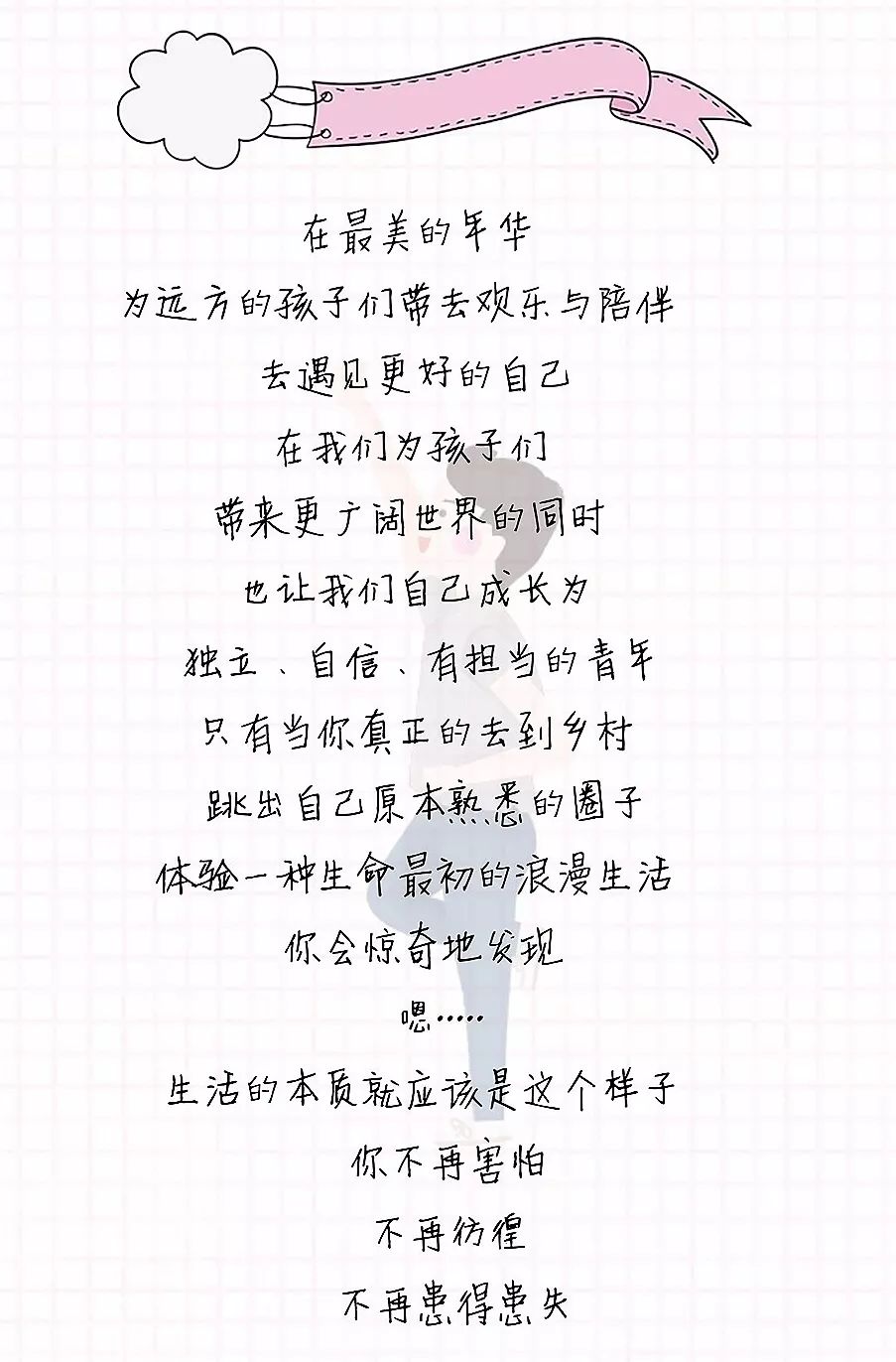 在最美的年华

为远方的孩子们带去欢乐与陪伴

去遇见更好的自己

在我们为孩子们

带来更广阔世界的同时

也让我们自己成长为

独立、自信、有担当的青年

只有当你真正的去到乡村

跳出自己原本熟悉的圈子

体验一种生命最初的浪漫生活

你会惊奇地发现

嗯……

生活的本质就应该是这个样子

你不再害怕

不再彷徨

不再患得患失